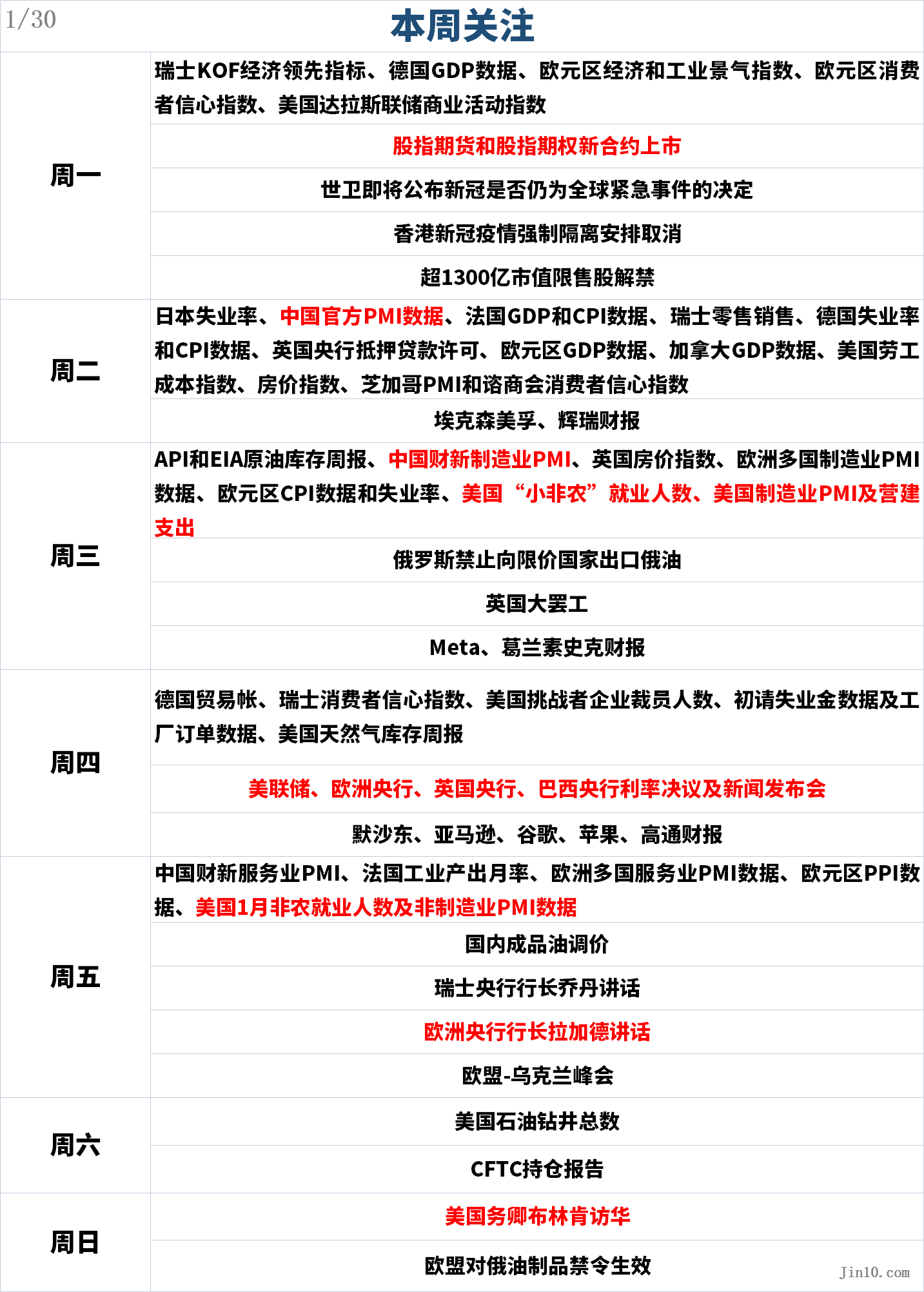 1/30

本周关注

| | |
|---|---|
| 周一 | 瑞士KOF经济领先指标、德国GDP数据、欧元区经济和工业景气指数、欧元区消费者信心指数、美国达拉斯联储商业活动指数 |
| | 股指期货和股指期权新合约上市 |
| | 世卫即将公布新冠是否仍为全球紧急事件的决定 |
| | 香港新冠疫情强制隔离安排取消 |
| | 超1300亿市值限售股解禁 |
| 周二 | 日本失业率、中国官方PMI数据、法国GDP和CPI数据、瑞士零售销售、德国失业率和CPI数据、英国央行抵押贷款许可、欧元区GDP数据、加拿大GDP数据、美国劳工成本指数、房价指数、芝加哥PMI和谘商会消费者信心指数 |
| | 埃克森美孚、辉瑞财报 |
| 周三 | API和EIA原油库存周报、中国财新制造业PMI、英国房价指数、欧洲多国制造业PMI数据、欧元区CPI数据和失业率、美国“小非农”就业人数、美国制造业PMI及营建支出 |
| | 俄罗斯禁止向限价国家出口俄油 |
| | 英国大罢工 |
| | Meta、葛兰素史克财报 |
| 周四 | 德国贸易帐、瑞士消费者信心指数、美国挑战者企业裁员人数、初请失业金数据及工厂订单数据、美国天然气库存周报 |
| | 美联储、欧洲央行、英国央行、巴西央行利率决议及新闻发布会 |
| | 默沙东、亚马逊、谷歌、苹果、高通财报 |
| 周五 | 中国财新服务业PMI、法国工业产出月率、欧洲多国服务业PMI数据、欧元区PPI数据、美国1月非农就业人数及非制造业PMI数据 |
| | 国内成品油调价 |
| | 瑞士央行行长乔丹讲话 |
| | 欧洲央行行长拉加德讲话 |
| | 欧盟-乌克兰峰会 |
| 周六 | 美国石油钻井总数 |
| | CFTC持仓报告 |
| 周日 | 美国务卿布林肯访华 |
| | 欧盟对俄油制品禁令生效 |

Jin10.com